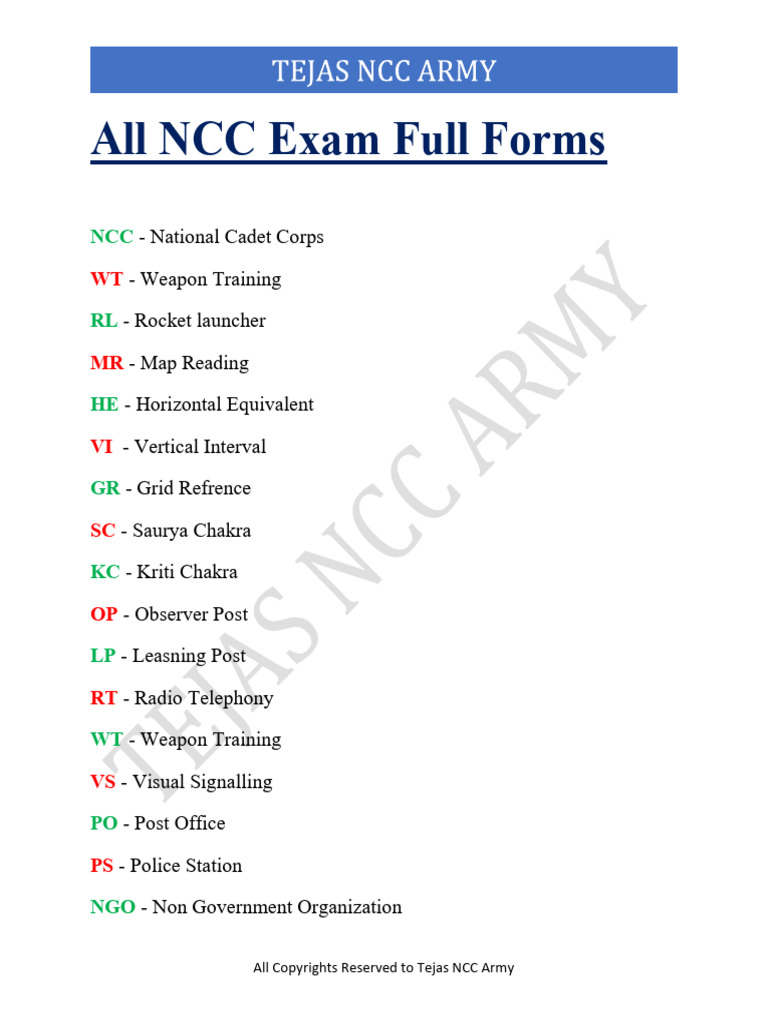 TEJAS NCC ARMY

All NCC Exam Full Forms

NCC - National Cadet Corps

WT - Weapon Training

RL - Rocket launcher

MR - Map Reading

HE - Horizontal Equivalent

VI - Vertical Interval

GR - Grid Refrence

SC - Saurya Chakra

KC - Kriti Chakra

OP - Observer Post

LP - Leasning Post

RT - Radio Telephony

WT - Weapon Training

VS - Visual Signalling

PO - Post Office

PS - Police Station

NGO - Non Government Organization

TEJAS NCC ARMY

All Copyrights Reserved to Tejas NCC Army